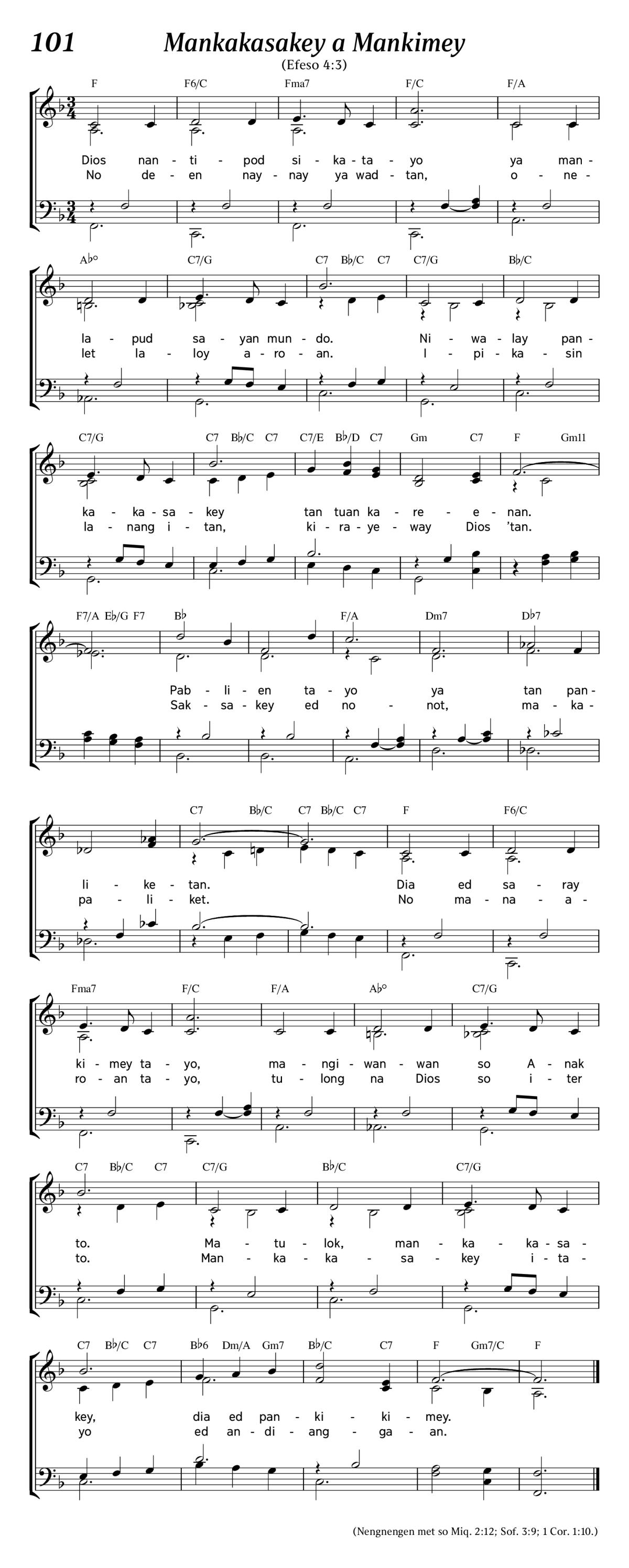 101 Mankakasakey a Mankimey

(Efeso 4:3)

F F6/C Fma7 F/C F/A

Dios nan - ti - pod si - ka - ta - yo ya man -
No de - en nay - nay ya wad - tan, o - ne -

A♭° C7/G C7 B♭/C C7 C7/G B♭/C

la - pud sa - yan mun - do. Ni - wa - lay pan -
let la - loy a - ro - an. I - pi - ka - sin

C7/G C7 B♭/C C7 C7/E B♭/D C7 Gm C7 F Gm11

ka - ka - sa - key tan tuan ka - re - e - nan.
la - nang i - tan, ki - ra - ye - way Dios 'tan.

F7/A E♭/G F7 B♭ F/A Dm7 D♭7

Pab - li - en ta - yo ya tan pan -
Sak - sa - key ed no - not, ma - ka -

C7 B♭/C C7 B♭/C C7 F F6/C

li - ke - tan. Dia ed sa - ray
pa - li - ket. No ma - na - a -

Fma7 F/C F/A A♭° C7/G

ki - mey ta - yo, ma - ngi - wan - wan so A - nak
ro - an ta - yo, tu - long na Dios so i - ter

C7 B♭/C C7 C7/G B♭/C C7/G

to. Ma - tu - lok, man - ka - ka - sa -
to. Man - ka - ka - sa - key i - ta -

C7 B♭/C C7 B♭6 Dm/A Gm7 B♭/C C7 F Gm7/C F

key, dia ed pan - ki - ki - mey.
yo ed an - di - ang - ga - an.

(Nengnengen met so Miq. 2:12; Sof. 3:9; 1 Cor. 1:10.)